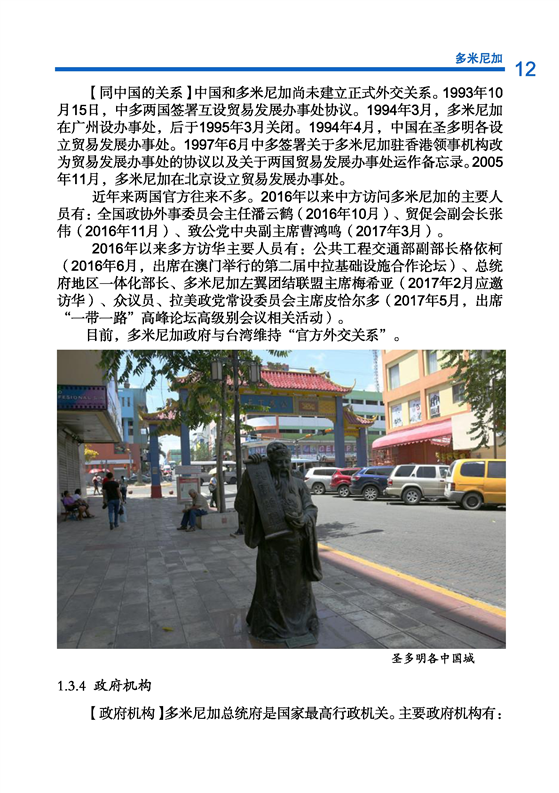 多米尼加 12

【同中国的关系】中国和多米尼加尚未建立正式外交关系。1993年10月15日，中多两国签署互设贸易发展办事处协议。1994年3月，多米尼加在广州设办事处，后于1995年3月关闭。1994年4月，中国在圣多明各设立贸易发展办事处。1997年6月中多签署关于多米尼加驻香港领事机构改为贸易发展办事处的协议以及关于两国贸易发展办事处运作备忘录。2005年11月，多米尼加在北京设立贸易发展办事处。

近年来两国官方往来不多。2016年以来中方访问多米尼加的主要人员有：全国政协外事委员会主任潘云鹤（2016年10月）、贸促会副会长张伟（2016年11月）、致公党中央副主席曹鸿鸣（2017年3月）。

2016年以来多方访华主要人员有：公共工程交通部副部长格依柯（2016年6月，出席在澳门举行的第二届中拉基础设施合作论坛）、总统府地区一体化部长、多米尼加左翼团结联盟主席梅希亚（2017年2月应邀访华）、众议员、拉美政党常设委员会主席皮恰尔多（2017年5月，出席“一带一路”高峰论坛高级别会议相关活动）。

目前，多米尼加政府与台湾维持“官方外交关系”。

圣多明各中国城

1.3.4 政府机构

【政府机构】多米尼加总统府是国家最高行政机关。主要政府机构有：